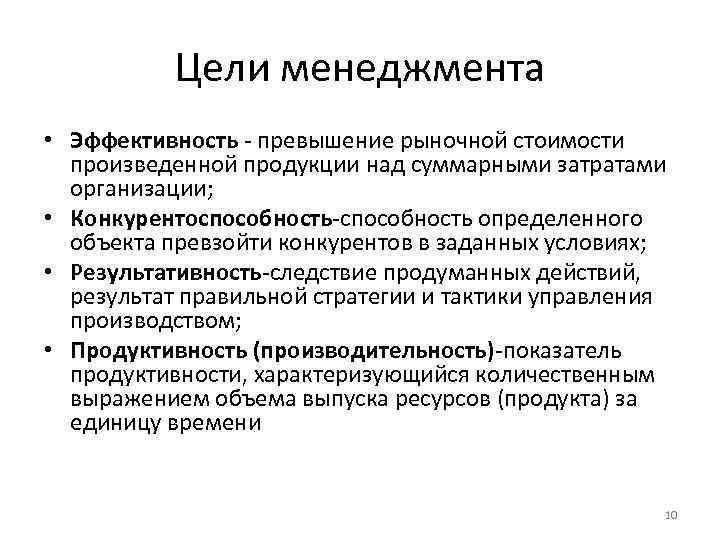 Цели менеджмента

• Эффективность - превышение рыночной стоимости произведенной продукции над суммарными затратами организации;
• Конкурентоспособность-способность определенного объекта превзойти конкурентов в заданных условиях;
• Результативность-следствие продуманных действий, результат правильной стратегии и тактики управления производством;
• Продуктивность (производительность)-показатель продуктивности, характеризующийся количественным выражением объема выпуска ресурсов (продукта) за единицу времени

10